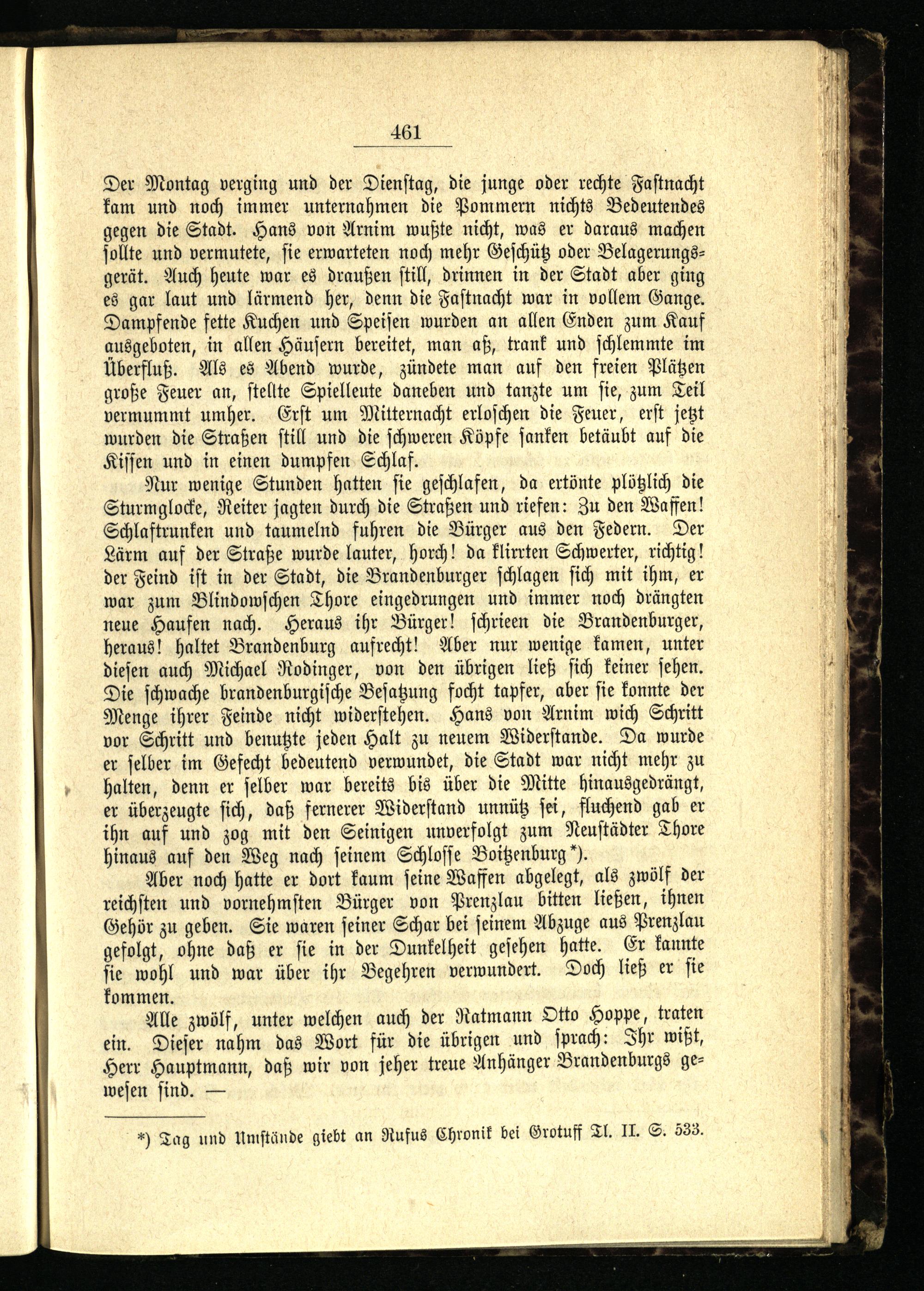 461

Der Montag verging und der Dienstag, die junge oder rechte Fastnacht kam und noch immer unternahmen die Pommern nichts Bedeutendes gegen die Stadt. Hans von Arnim wußte nicht, was er daraus machen sollte und vermutete, sie erwarteten noch mehr Geschütz oder Belagerungsgerät. Auch heute war es draußen still, drinnen in der Stadt aber ging es gar laut und lärmend her, denn die Fastnacht war in vollem Gange. Dampfende fette Kuchen und Speisen wurden an allen Enden zum Kauf ausgeboten, in allen Häusern bereitet, man aß, trank und schlemmte im Überfluß. Als es Abend wurde, zündete man auf den freien Plätzen große Feuer an, stellte Spielleute daneben und tanzte um sie, zum Teil vermummt umher. Erst um Mitternacht erloschen die Feuer, erst jetzt wurden die Straßen still und die schweren Köpfe sanken betäubt auf die Kissen und in einen dumpfen Schlaf.

Nur wenige Stunden hatten sie geschlafen, da ertönte plötzlich die Sturmglocke, Reiter jagten durch die Straßen und riefen: Zu den Waffen! Schlaftrunken und taumelnd fuhren die Bürger aus den Federn. Der Lärm auf der Straße wurde lauter, horch! da klirrten Schwerter, richtig! der Feind ist in der Stadt, die Brandenburger schlagen sich mit ihm, er war zum Blindowschen Thore eingedrungen und immer noch drängten neue Haufen nach. Heraus ihr Bürger! schrieen die Brandenburger, heraus! haltet Brandenburg aufrecht! Aber nur wenige kamen, unter diesen auch Michael Rodinger, von den übrigen ließ sich keiner sehen. Die schwache brandenburgische Besatzung focht tapfer, aber sie konnte der Menge ihrer Feinde nicht widerstehen. Hans von Arnim wich Schritt vor Schritt und benutzte jeden Halt zu neuem Widerstande. Da wurde er selber im Gefecht bedeutend verwundet, die Stadt war nicht mehr zu halten, denn er selber war bereits bis über die Mitte hinausgedrängt, er überzeugte sich, daß fernerer Widerstand unnütz sei, fluchend gab er ihn auf und zog mit den Seinigen unverfolgt zum Neustädter Thore hinaus auf den Weg nach seinem Schlosse Boitzenburg*).

Aber noch hatte er dort kaum seine Waffen abgelegt, als zwölf der reichsten und vornehmsten Bürger von Prenzlau bitten ließen, ihnen Gehör zu geben. Sie waren seiner Schar bei seinem Abzuge aus Prenzlau gefolgt, ohne daß er sie in der Dunkelheit gesehen hatte. Er kannte sie wohl und war über ihr Begehren verwundert. Doch ließ er sie kommen.

Alle zwölf, unter welchen auch der Ratmann Otto Hoppe, traten ein. Dieser nahm das Wort für die übrigen und sprach: Ihr wißt, Herr Hauptmann, daß wir von jeher treue Anhänger Brandenburgs gewesen sind. —

*) Tag und Umstände giebt an Rufus Chronik bei Grotuff Tl. II. S. 533.